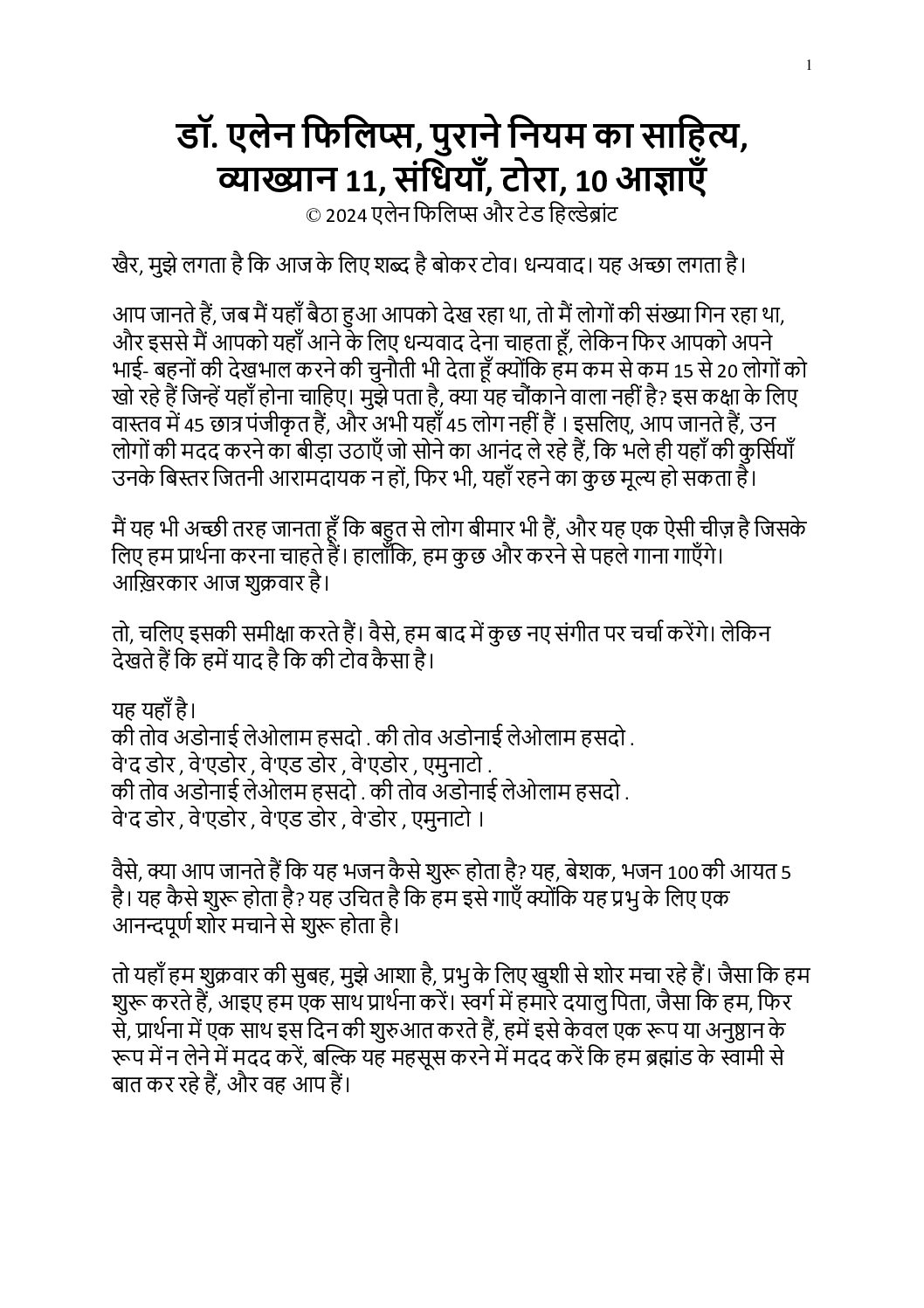 1

डॉ. एलेन फिलिप्स, पुराने नियम का साहित्य, व्याख्यान 11, संधियाँ, टोरा, 10 आज्ञाएँ
© 2024 एलेन फिलिप्स और टेड हिल्डेब्रांट

खैर, मुझे लगता है कि आज के लिए शब्द है बोकर टोव। धन्यवाद। यह अच्छा लगता है।

आप जानते हैं, जब मैं यहाँ बैठा हुआ आपको देख रहा था, तो मैं लोगों की संख्या गिन रहा था, और इससे मैं आपको यहाँ आने के लिए धन्यवाद देना चाहता हूँ, लेकिन फिर आपको अपने भाई- बहनों की देखभाल करने की चुनौती भी देता हूँ क्योंकि हम कम से कम 15 से 20 लोगों को खो रहे हैं जिन्हें यहाँ होना चाहिए। मुझे पता है, क्या यह चौंकाने वाला नहीं है? इस कक्षा के लिए वास्तव में 45 छात्र पंजीकृत हैं, और अभी यहाँ 45 लोग नहीं हैं । इसलिए, आप जानते हैं, उन लोगों की मदद करने का बीड़ा उठाएँ जो सोने का आनंद ले रहे हैं, कि भले ही यहाँ की कुर्सियाँ उनके बिस्तर जितनी आरामदायक न हों, फिर भी, यहाँ रहने का कुछ मूल्य हो सकता है।

मैं यह भी अच्छी तरह जानता हूँ कि बहुत से लोग बीमार भी हैं, और यह एक ऐसी चीज़ है जिसके लिए हम प्रार्थना करना चाहते हैं। हालाँकि, हम कुछ और करने से पहले गाना गाएँगे। आख़िरकार आज शुक्रवार है।

तो, चलिए इसकी समीक्षा करते हैं। वैसे, हम बाद में कुछ नए संगीत पर चर्चा करेंगे। लेकिन देखते हैं कि हमें याद है कि की टोव कैसा है।

यह यहाँ है।
की तोव अडोनाई लेओलाम हसदो . की तोव अडोनाई लेओलाम हसदो .
वे'द डोर , वे'एडोर , वे'एड डोर , वे'एडोर , एमुनाटो .
की तोव अडोनाई लेओलम हसदो . की तोव अडोनाई लेओलाम हसदो .
वे'द डोर , वे'एडोर , वे'एड डोर , वे'डोर , एमुनाटो ।

वैसे, क्या आप जानते हैं कि यह भजन कैसे शुरू होता है? यह, बेशक, भजन 100 की आयत 5 है। यह कैसे शुरू होता है? यह उचित है कि हम इसे गाएँ क्योंकि यह प्रभु के लिए एक आनन्दपूर्ण शोर मचाने से शुरू होता है।

तो यहाँ हम शुक्रवार की सुबह, मुझे आशा है, प्रभु के लिए खुशी से शोर मचा रहे हैं। जैसा कि हम शुरू करते हैं, आइए हम एक साथ प्रार्थना करें। स्वर्ग में हमारे दयालु पिता, जैसा कि हम, फिर से, प्रार्थना में एक साथ इस दिन की शुरुआत करते हैं, हमें इसे केवल एक रूप या अनुष्ठान के रूप में न लेने में मदद करें, बल्कि यह महसूस करने में मदद करें कि हम ब्रह्मांड के स्वामी से बात कर रहे हैं, और वह आप हैं।